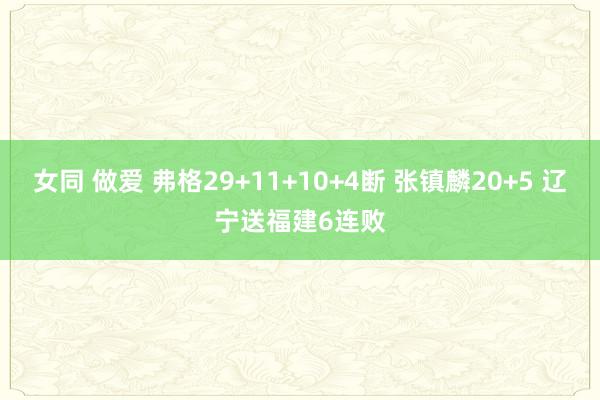 女同 做爱 弗格29+11+10+4断 张镇麟20+5 辽宁送福建6连败